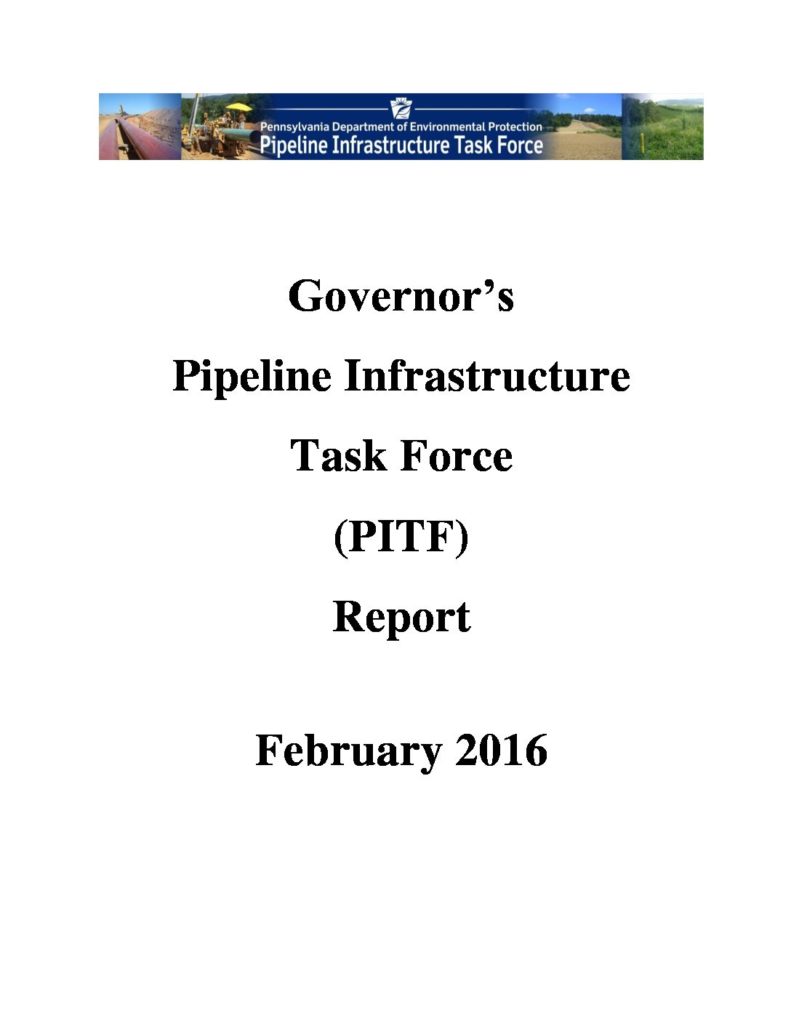 Pennsylvania Department of Environmental Protection
Pipeline Infrastructure Task Force

Governor's

Pipeline Infrastructure

Task Force

(PITF)

Report

February 2016